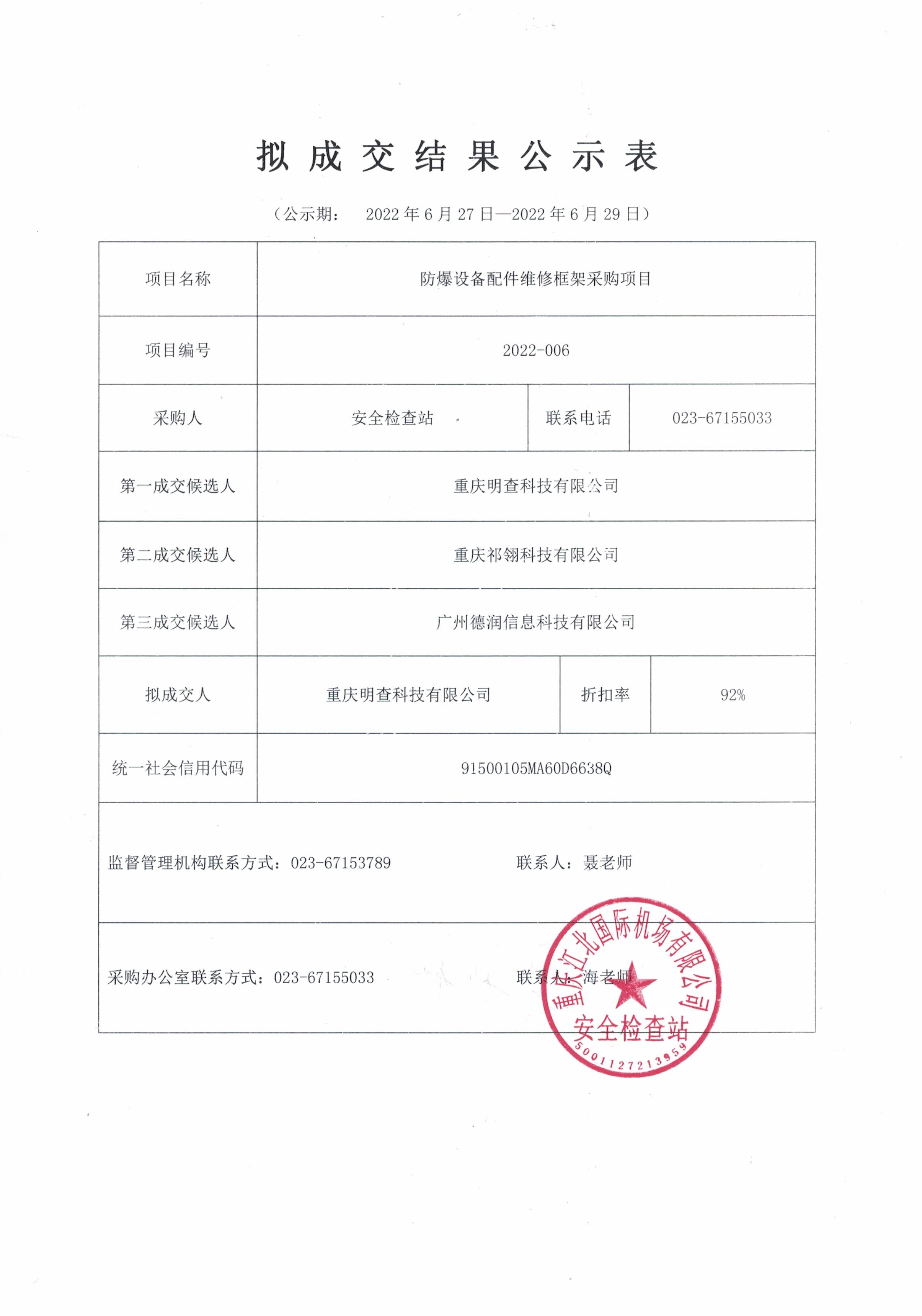 拟成交结果公示表

（公示期： 2022 年 6 月 27 日—2022 年 6 月 29 日）

| 项目名称 | 防爆设备配件维修框架采购项目 | | |
|---|---|---|---|
| 项目编号 | 2022-006 | | |
| 采购人 | 安全检查站 | 联系电话 | 023-67155033 |
| 第一成交候选人 | 重庆明查科技有限公司 | | |
| 第二成交候选人 | 重庆祁翎科技有限公司 | | |
| 第三成交候选人 | 广州德润信息科技有限公司 | | |
| 拟成交人 | 重庆明查科技有限公司 | 折扣率 | 92% |
| 统一社会信用代码 | 91500105MA60D6638Q | | |

监督管理机构联系方式：023-67153789 联系人：聂老师

采购办公室联系方式：023-67155033 联系人：海老师

重庆江北国际机场有限公司
安全检查站
5001127213959